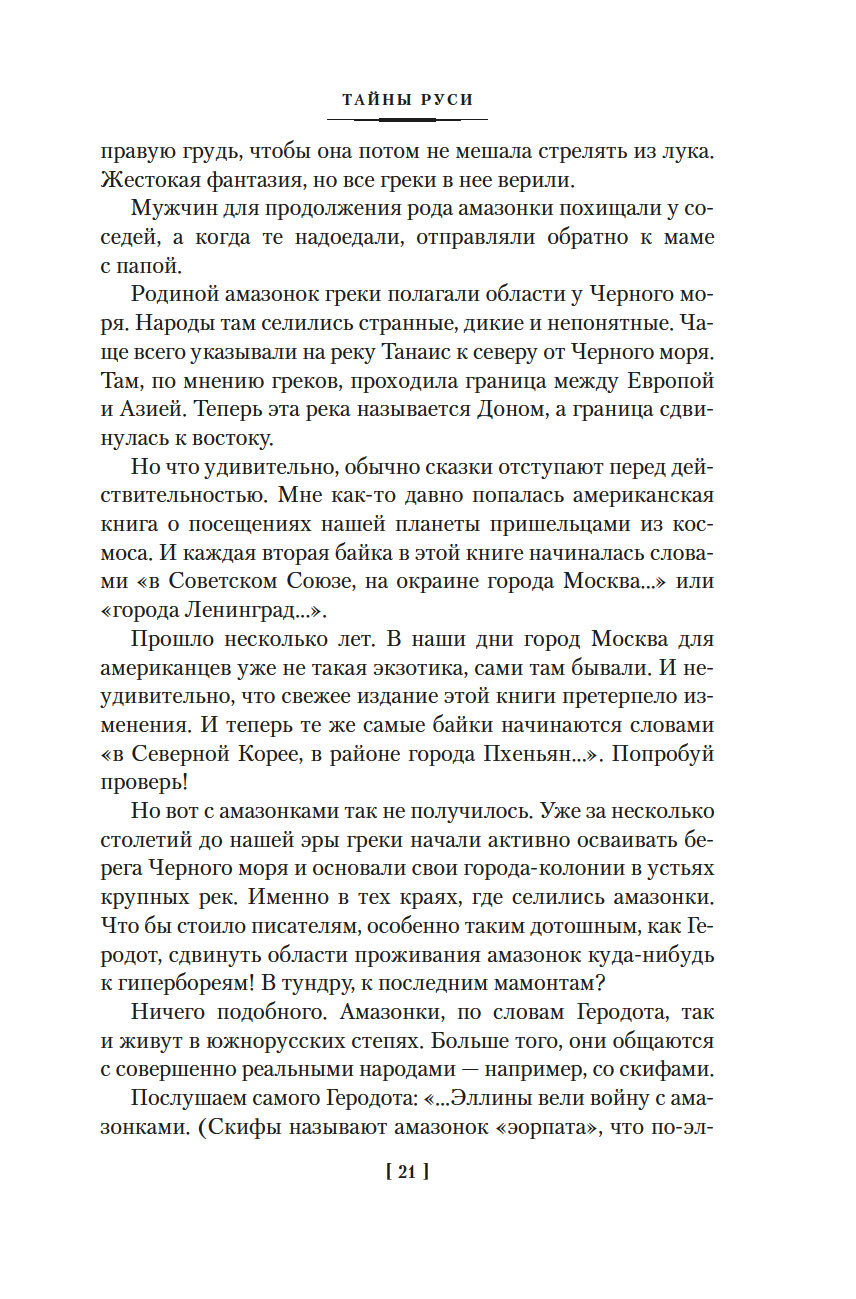 ТАЙНЫ РУСИ

правую грудь, чтобы она потом не мешала стрелять из лука. Жестокая фантазия, но все греки в нее верили.

Мужчин для продолжения рода амазонки похищали у соседей, а когда те надоедали, отправляли обратно к маме с папой.

Родиной амазонок греки полагали области у Черного моря. Народы там селились странные, дикие и непонятные. Чаще всего указывали на реку Танаис к северу от Черного моря. Там, по мнению греков, проходила граница между Европой и Азией. Теперь эта река называется Доном, а граница сдвинулась к востоку.

Но что удивительно, обычно сказки отступают перед действительностью. Мне как-то давно попалась американская книга о посещениях нашей планеты пришельцами из космоса. И каждая вторая байка в этой книге начиналась словами «в Советском Союзе, на окраине города Москва...» или «города Ленинград...».

Прошло несколько лет. В наши дни город Москва для американцев уже не такая экзотика, сами там бывали. И неудивительно, что свежее издание этой книги претерпело изменения. И теперь те же самые байки начинаются словами «в Северной Корее, в районе города Пхеньян...». Попробуй проверь!

Но вот с амазонками так не получилось. Уже за несколько столетий до нашей эры греки начали активно осваивать берега Черного моря и основали свои города-колонии в устьях крупных рек. Именно в тех краях, где селились амазонки. Что бы стоило писателям, особенно таким дотошным, как Геродот, сдвинуть области проживания амазонок куда-нибудь к гипербореям! В тундру, к последним мамонтам?

Ничего подобного. Амазонки, по словам Геродота, так и живут в южнорусских степях. Больше того, они общаются с совершенно реальными народами — например, со скифами.

Послушаем самого Геродота: «...Эллины вели войну с амазонками. (Скифы называют амазонок «эорпата», что по-эл-

[ 21 ]